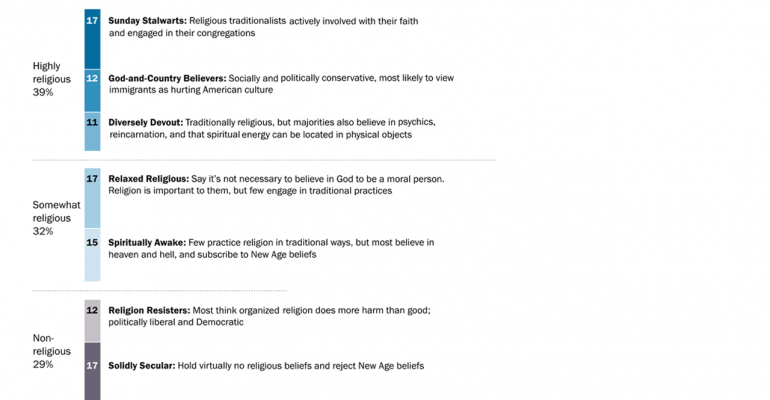 Highly religious 39%

17 **Sunday Stalwarts:** Religious traditionalists actively involved with their faith and engaged in their congregations

12 **God-and-Country Believers:** Socially and politically conservative, most likely to view immigrants as hurting American culture

11 **Diversely Devout:** Traditionally religious, but majorities also believe in psychics, reincarnation, and that spiritual energy can be located in physical objects

Somewhat religious 32%

17 **Relaxed Religious:** Say it's not necessary to believe in God to be a moral person. Religion is important to them, but few engage in traditional practices

15 **Spiritually Awake:** Few practice religion in traditional ways, but most believe in heaven and hell, and subscribe to New Age beliefs

Non-religious 29%

12 **Religion Resisters:** Most think organized religion does more harm than good; politically liberal and Democratic

17 **Solidly Secular:** Hold virtually no religious beliefs and reject New Age beliefs